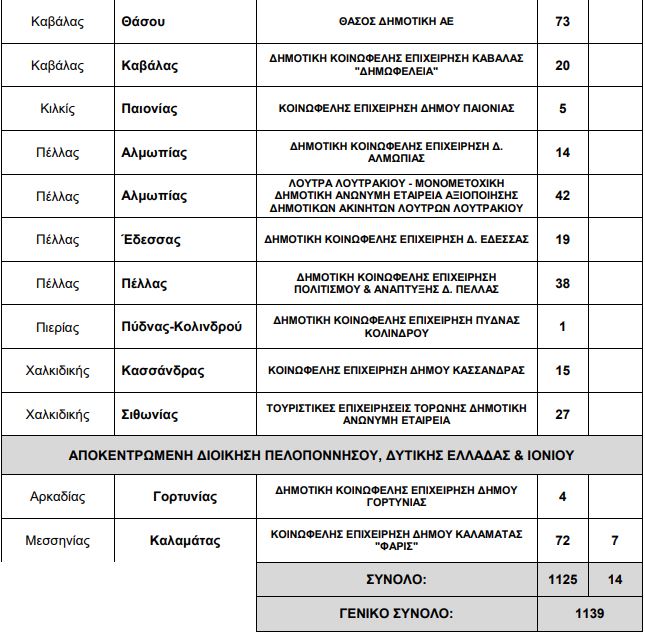 | | | | | |
|---|---|---|---|---|
| Καβάλας | Θάσου | ΘΑΣΟΣ ΔΗΜΟΤΙΚΗ ΑΕ | 73 | |
| Καβάλας | Καβάλας | ΔΗΜΟΤΙΚΗ ΚΟΙΝΩΦΕΛΗΣ ΕΠΙΧΕΙΡΗΣΗ ΚΑΒΑΛΑΣ "ΔΗΜΩΦΕΛΕΙΑ" | 20 | |
| Κιλκίς | Παιονίας | ΚΟΙΝΩΦΕΛΗΣ ΕΠΙΧΕΙΡΗΣΗ ΔΗΜΟΥ ΠΑΙΟΝΙΑΣ | 5 | |
| Πέλλας | Αλμωπίας | ΔΗΜΟΤΙΚΗ ΚΟΙΝΩΦΕΛΗΣ ΕΠΙΧΕΙΡΗΣΗ Δ. ΑΛΜΩΠΙΑΣ | 14 | |
| Πέλλας | Αλμωπίας | ΛΟΥΤΡΑ ΛΟΥΤΡΑΚΙΟΥ - ΜΟΝΟΜΕΤΟΧΙΚΗ ΔΗΜΟΤΙΚΗ ΑΝΩΝΥΜΗ ΕΤΑΙΡΕΙΑ ΑΞΙΟΠΟΙΗΣΗΣ ΔΗΜΟΤΙΚΩΝ ΑΚΙΝΗΤΩΝ ΛΟΥΤΡΩΝ ΛΟΥΤΡΑΚΙΟΥ | 42 | |
| Πέλλας | Έδεσσας | ΔΗΜΟΤΙΚΗ ΚΟΙΝΩΦΕΛΗΣ ΕΠΙΧΕΙΡΗΣΗ Δ. ΕΔΕΣΣΑΣ | 19 | |
| Πέλλας | Πέλλας | ΔΗΜΟΤΙΚΗ ΚΟΙΝΩΦΕΛΗΣ ΕΠΙΧΕΙΡΗΣΗ ΠΟΛΙΤΙΣΜΟΥ & ΑΝΑΠΤΥΞΗΣ Δ. ΠΕΛΛΑΣ | 38 | |
| Πιερίας | Πύδνας-Κολινδρού | ΔΗΜΟΤΙΚΗ ΚΟΙΝΩΦΕΛΗΣ ΕΠΙΧΕΙΡΗΣΗ ΠΥΔΝΑΣ ΚΟΛΙΝΔΡΟΥ | 1 | |
| Χαλκιδικής | Κασσάνδρας | ΚΟΙΝΩΦΕΛΗΣ ΕΠΙΧΕΙΡΗΣΗ ΔΗΜΟΥ ΚΑΣΣΑΝΔΡΑΣ | 15 | |
| Χαλκιδικής | Σιθωνίας | ΤΟΥΡΙΣΤΙΚΕΣ ΕΠΙΧΕΙΡΗΣΕΙΣ ΤΟΡΩΝΗΣ ΔΗΜΟΤΙΚΗ ΑΝΩΝΥΜΗ ΕΤΑΙΡΕΙΑ | 27 | |
| ΑΠΟΚΕΝΤΡΩΜΕΝΗ ΔΙΟΙΚΗΣΗ ΠΕΛΟΠΟΝΝΗΣΟΥ, ΔΥΤΙΚΗΣ ΕΛΛΑΔΑΣ & ΙΟΝΙΟΥ | | | | |
| Αρκαδίας | Γορτυνίας | ΔΗΜΟΤΙΚΗ ΚΟΙΝΩΦΕΛΗΣ ΕΠΙΧΕΙΡΗΣΗ ΔΗΜΟΥ ΓΟΡΤΥΝΙΑΣ | 4 | |
| Μεσσηνίας | Καλαμάτας | ΚΟΙΝΩΦΕΛΗΣ ΕΠΙΧΕΙΡΗΣΗ ΔΗΜΟΥ ΚΑΛΑΜΑΤΑΣ "ΦΑΡΙΣ" | 72 | 7 |
| | | ΣΥΝΟΛΟ: | 1125 | 14 |
| | | ΓΕΝΙΚΟ ΣΥΝΟΛΟ: | 1139 | |